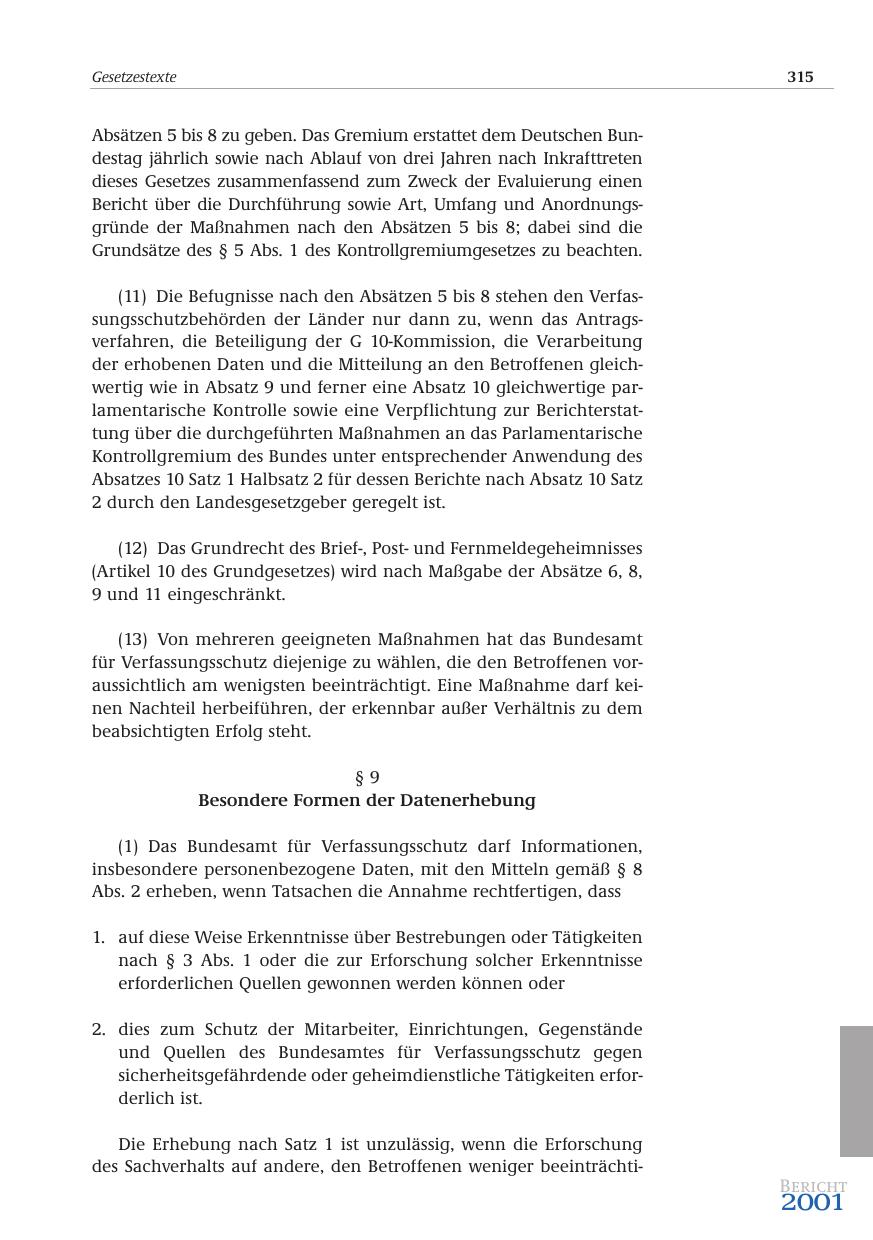 Gesetzestexte 315

Absätzen 5 bis 8 zu geben. Das Gremium erstattet dem Deutschen Bundestag jährlich sowie nach Ablauf von drei Jahren nach Inkrafttreten dieses Gesetzes zusammenfassend zum Zweck der Evaluierung einen Bericht über die Durchführung sowie Art, Umfang und Anordnungsgründe der Maßnahmen nach den Absätzen 5 bis 8; dabei sind die Grundsätze des § 5 Abs. 1 des Kontrollgremiumgesetzes zu beachten.

(11) Die Befugnisse nach den Absätzen 5 bis 8 stehen den Verfassungsschutzbehörden der Länder nur dann zu, wenn das Antragsverfahren, die Beteiligung der G 10-Kommission, die Verarbeitung der erhobenen Daten und die Mitteilung an den Betroffenen gleichwertig wie in Absatz 9 und ferner eine Absatz 10 gleichwertige parlamentarische Kontrolle sowie eine Verpflichtung zur Berichterstattung über die durchgeführten Maßnahmen an das Parlamentarische Kontrollgremium des Bundes unter entsprechender Anwendung des Absatzes 10 Satz 1 Halbsatz 2 für dessen Berichte nach Absatz 10 Satz 2 durch den Landesgesetzgeber geregelt ist.

(12) Das Grundrecht des Brief-, Post- und Fernmeldegeheimnisses (Artikel 10 des Grundgesetzes) wird nach Maßgabe der Absätze 6, 8, 9 und 11 eingeschränkt.

(13) Von mehreren geeigneten Maßnahmen hat das Bundesamt für Verfassungsschutz diejenige zu wählen, die den Betroffenen voraussichtlich am wenigsten beeinträchtigt. Eine Maßnahme darf keinen Nachteil herbeiführen, der erkennbar außer Verhältnis zu dem beabsichtigten Erfolg steht.

§ 9
Besondere Formen der Datenerhebung

(1) Das Bundesamt für Verfassungsschutz darf Informationen, insbesondere personenbezogene Daten, mit den Mitteln gemäß § 8 Abs. 2 erheben, wenn Tatsachen die Annahme rechtfertigen, dass

1. auf diese Weise Erkenntnisse über Bestrebungen oder Tätigkeiten nach § 3 Abs. 1 oder die zur Erforschung solcher Erkenntnisse erforderlichen Quellen gewonnen werden können oder

2. dies zum Schutz der Mitarbeiter, Einrichtungen, Gegenstände und Quellen des Bundesamtes für Verfassungsschutz gegen sicherheitsgefährdende oder geheimdienstliche Tätigkeiten erforderlich ist.

Die Erhebung nach Satz 1 ist unzulässig, wenn die Erforschung des Sachverhalts auf andere, den Betroffenen weniger beeinträchti-

BERICHT 2001